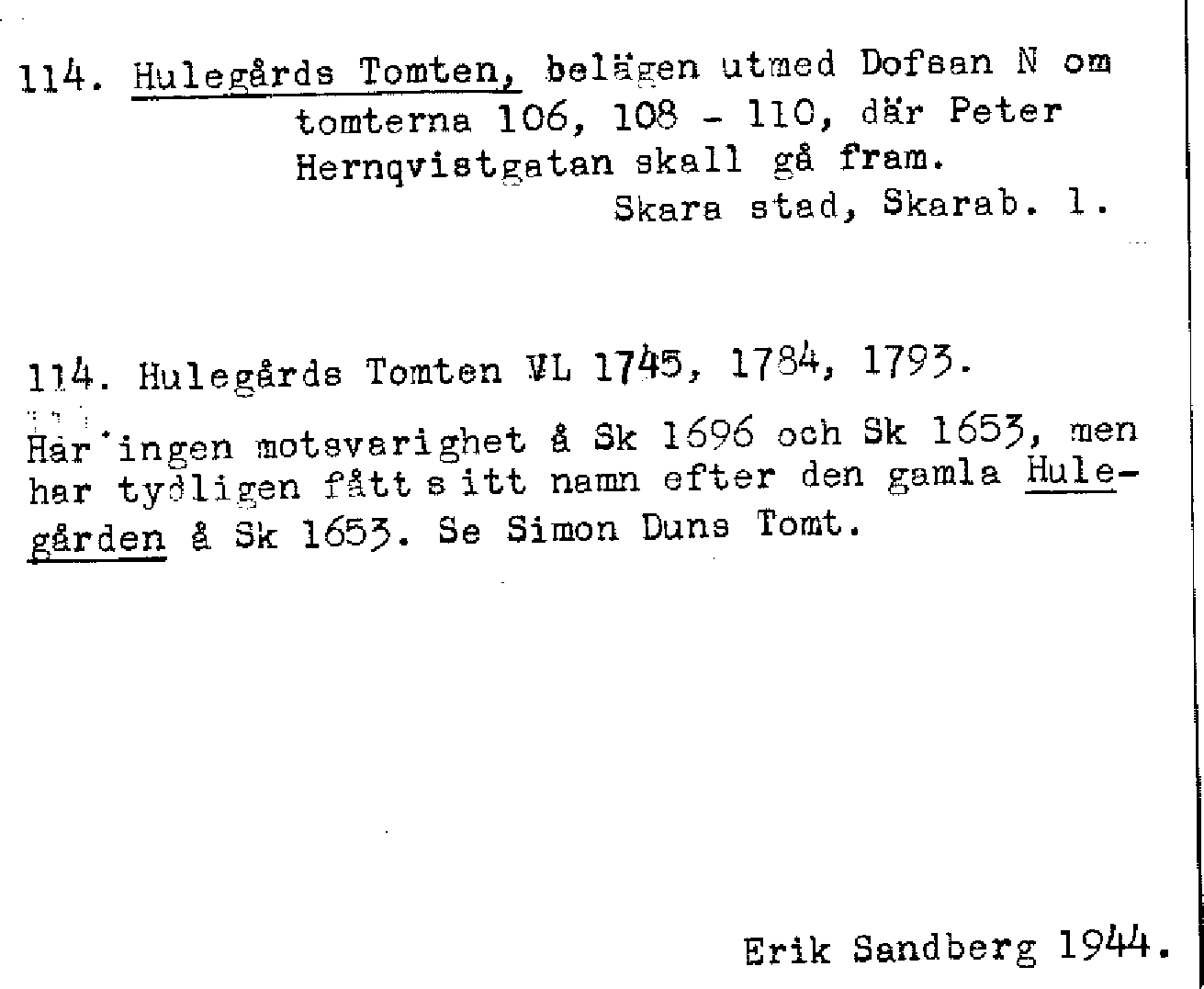 114. Hulegårds Tomten, belägen utmed Dofsan N om tomterna 106, 108 - 110, där Peter Hernqvistgatan skall gå fram.
Skara stad, Skarab. l.

114. Hulegårds Tomten VL 1745, 1784, 1793.
Har ingen motsvarighet å Sk 1696 och Sk 1653, men har tydligen fått sitt namn efter den gamla Hulegården å Sk 1653. Se Simon Duns Tomt.

Erik Sandberg 1944.